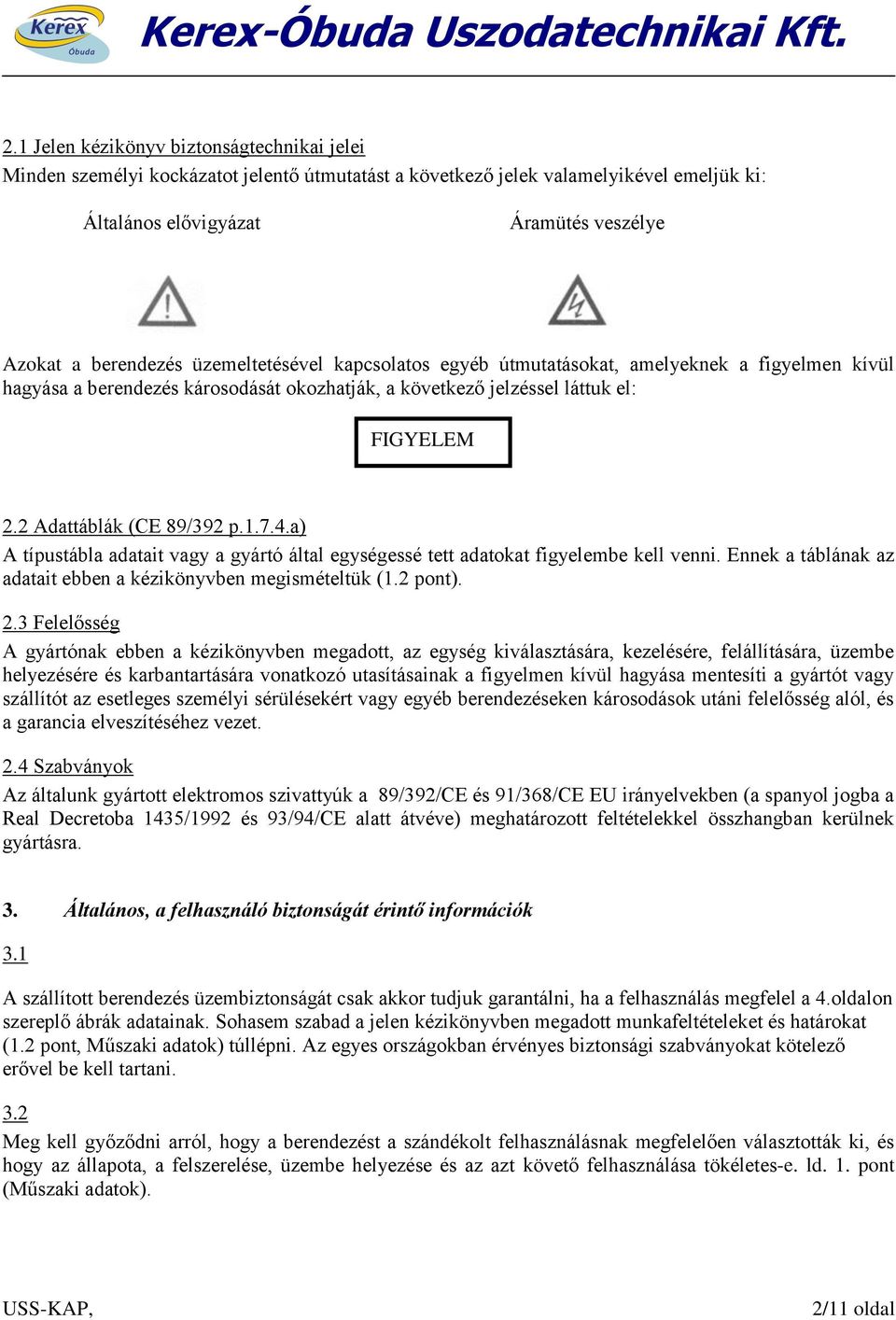 Kerex Óbuda

Kerex-Óbuda Uszodatechnikai Kft.

2.1 Jelen kézikönyv biztonságtechnikai jelei
Minden személyi kockázatot jelentő útmutatást a következő jelek valamelyikével emeljük ki:

Általános elővigyázat

Áramütés veszélye

Azokat a berendezés üzemeltetésével kapcsolatos egyéb útmutatásokat, amelyeknek a figyelmen kívül hagyása a berendezés károsodását okozhatják, a következő jelzéssel láttuk el:

FIGYELEM

2.2 Adattáblák (CE 89/392 p.1.7.4.a)
A típustábla adatait vagy a gyártó által egységessé tett adatokat figyelembe kell venni. Ennek a táblának az adatait ebben a kézikönyvben megismételtük (1.2 pont).

2.3 Felelősség
A gyártónak ebben a kézikönyvben megadott, az egység kiválasztására, kezelésére, felállítására, üzembe helyezésére és karbantartására vonatkozó utasításainak a figyelmen kívül hagyása mentesíti a gyártót vagy szállítót az esetleges személyi sérülésekért vagy egyéb berendezéseken károsodások utáni felelősség alól, és a garancia elvesztéséhez vezet.

2.4 Szabványok
Az általunk gyártott elektromos szivattyúk a 89/392/CE és 91/368/CE EU irányelvekben (a spanyol jogba a Real Decretoba 1435/1992 és 93/94/CE alatt átvéve) meghatározott feltételekkel összhangban kerülnek gyártásra.

3. Általános, a felhasználó biztonságát érintő információk

3.1

A szállított berendezés üzembiztonságát csak akkor tudjuk garantálni, ha a felhasználás megfelel a 4.oldalon szereplő ábrák adatainak. Sohasem szabad a jelen kézikönyvben megadott munkafeltételeket és határokat (1.2 pont, Műszaki adatok) túllépni. Az egyes országokban érvényes biztonsági szabványokat kötelező erővel be kell tartani.

3.2
Meg kell győződni arról, hogy a berendezést a szándékolt felhasználásnak megfelelően választották ki, és hogy az állapota, a felszerelése, üzembe helyezése és az azt követő felhasználása tökéletes-e. ld. 1. pont (Műszaki adatok).

USS-KAP,

2/11 oldal